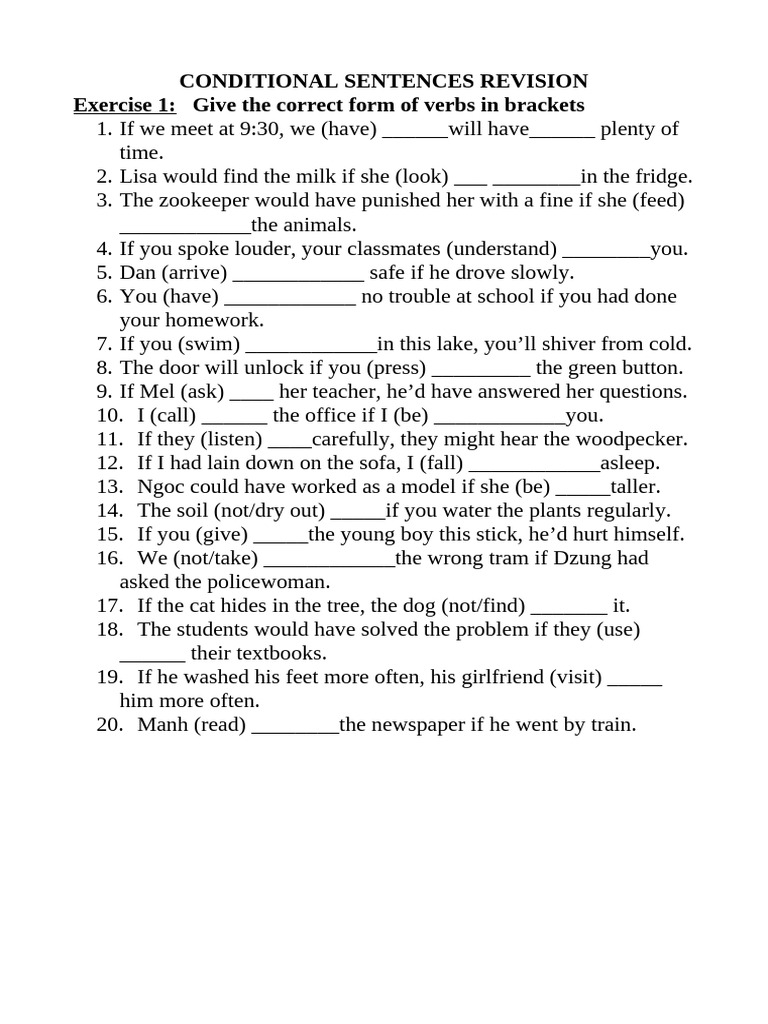 CONDITIONAL SENTENCES REVISION
Exercise 1: Give the correct form of verbs in brackets
1. If we meet at 9:30, we (have) ______will have______ plenty of time.
2. Lisa would find the milk if she (look) ___ ________in the fridge.
3. The zookeeper would have punished her with a fine if she (feed) ____________the animals.
4. If you spoke louder, your classmates (understand) ________you.
5. Dan (arrive) ____________ safe if he drove slowly.
6. You (have) ____________ no trouble at school if you had done your homework.
7. If you (swim) ____________in this lake, you'll shiver from cold.
8. The door will unlock if you (press) _________ the green button.
9. If Mel (ask) ____ her teacher, he'd have answered her questions.
10. I (call) ______ the office if I (be) ____________you.
11. If they (listen) ____carefully, they might hear the woodpecker.
12. If I had lain down on the sofa, I (fall) ____________asleep.
13. Ngoc could have worked as a model if she (be) _____taller.
14. The soil (not/dry out) _____if you water the plants regularly.
15. If you (give) _____the young boy this stick, he'd hurt himself.
16. We (not/take) ____________the wrong tram if Dzung had asked the policewoman.
17. If the cat hides in the tree, the dog (not/find) _______ it.
18. The students would have solved the problem if they (use) ______ their textbooks.
19. If he washed his feet more often, his girlfriend (visit) _____ him more often.
20. Manh (read) ________the newspaper if he went by train.